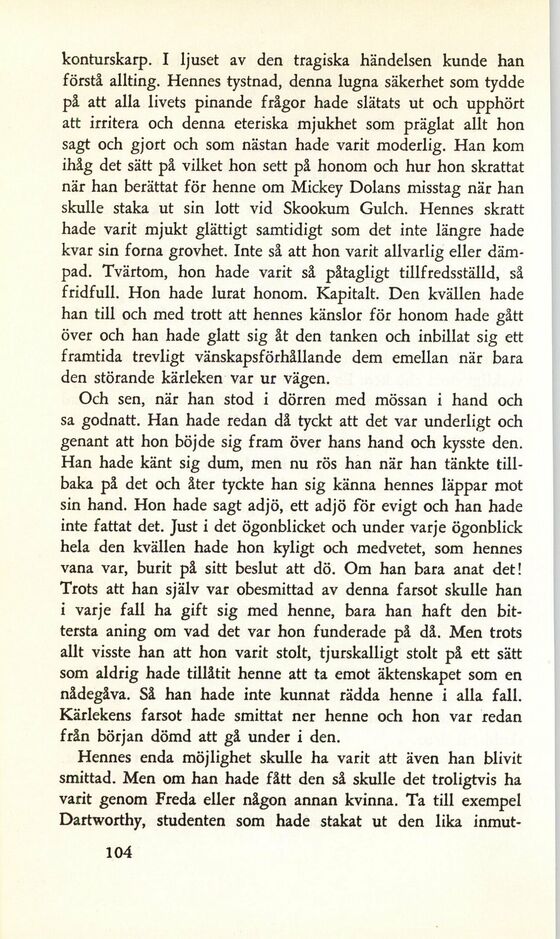 konturskarp. I ljuset av den tragiska händelsen kunde han förstå allting. Hennes tystnad, denna lugna säkerhet som tydde på att alla livets pinande frågor hade slätats ut och upphört att irritera och denna eteriska mjukhet som präglat allt hon sagt och gjort och som nästan hade varit moderlig. Han kom ihåg det sätt på vilket hon sett på honom och hur hon skrattat när han berättat för henne om Mickey Dolans misstag när han skulle staka ut sin lott vid Skookum Gulch. Hennes skratt hade varit mjukt glättigt samtidigt som det inte längre hade kvar sin forna grovhet. Inte så att hon varit allvarlig eller dämpad. Tvärtom, hon hade varit så påtagligt tillfredsställd, så fridfull. Hon hade lurat honom. Kapitalt. Den kvällen hade han till och med trott att hennes känslor för honom hade gått över och han hade glatt sig åt den tanken och inbillat sig ett framtida trevligt vänskapsförhållande dem emellan när bara den störande kärleken var ur vägen.

Och sen, när han stod i dörren med mössan i hand och sa godnatt. Han hade redan då tyckt att det var underligt och genant att hon böjde sig fram över hans hand och kysste den. Han hade känt sig dum, men nu rös han när han tänkte tillbaka på det och åter tyckte han sig känna hennes läppar mot sin hand. Hon hade sagt adjö, ett adjö för evigt och han hade inte fattat det. Just i det ögonblicket och under varje ögonblick hela den kvällen hade hon kyligt och medvetet, som hennes vana var, burit på sitt beslut att dö. Om han bara anat det! Trots att han själv var obesmittad av denna farsot skulle han i varje fall ha gift sig med henne, bara han haft den bittersta aning om vad det var hon funderade på då. Men trots allt visste han att hon varit stolt, tjurskalligt stolt på ett sätt som aldrig hade tillåtit henne att ta emot äktenskapet som en nådegåva. Så han hade inte kunnat rädda henne i alla fall. Kärlekens farsot hade smittat ner henne och hon var redan från början dömd att gå under i den.

Hennes enda möjlighet skulle ha varit att även han blivit smittad. Men om han hade fått den så skulle det troligtvis ha varit genom Freda eller någon annan kvinna. Ta till exempel Dartworthy, studenten som hade stakat ut den lika inmut-

104